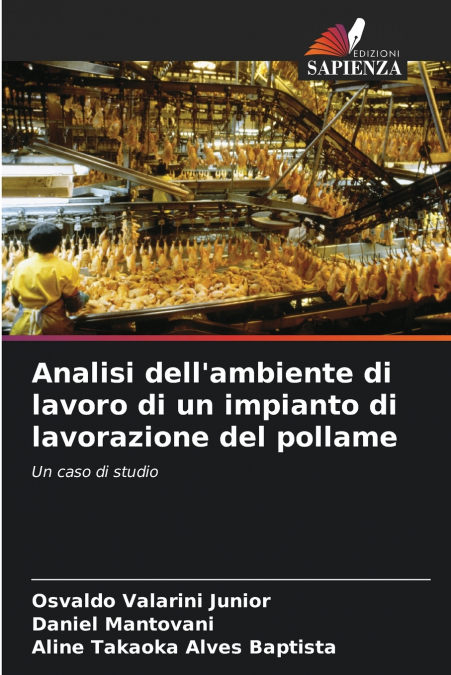 EDIZIONI
SAPIENZA

Analisi dell'ambiente di lavoro di un impianto di lavorazione del pollame

Un caso di studio

Osvaldo Valarini Junior
Daniel Mantovani
Aline Takaoka Alves Baptista